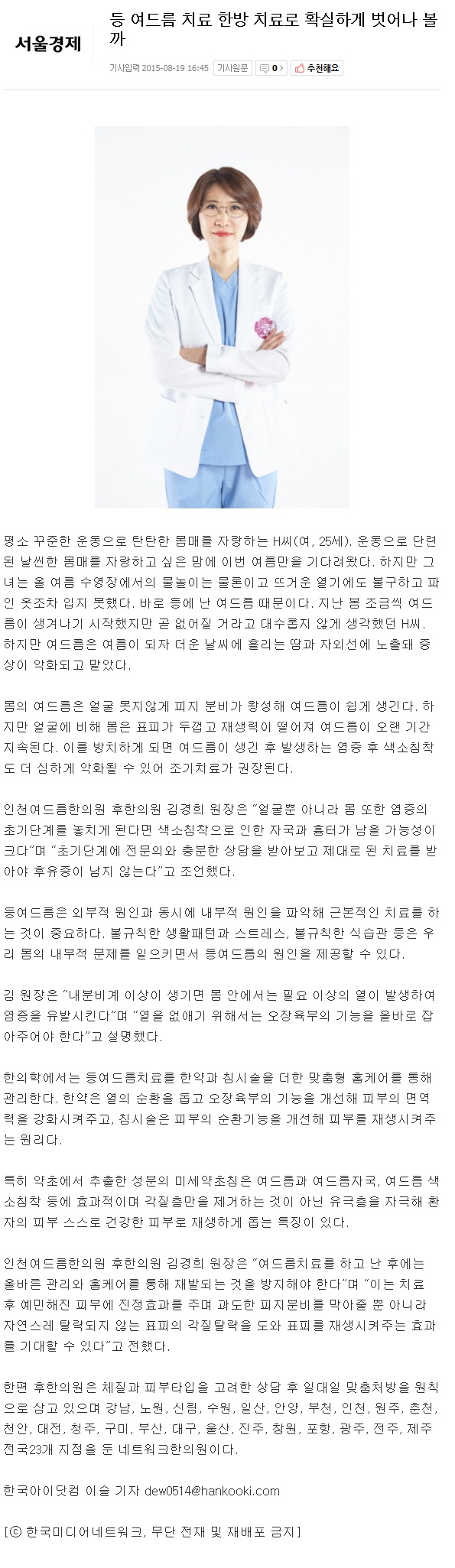 서울경제

등 여드름 치료 한방 치료로 확실하게 벗어나 볼까

기사입력 2015-08-19 16:45 기사원문 0 추천해요

평소 꾸준한 운동으로 탄탄한 몸매를 자랑하는 H씨(여, 25세). 운동으로 단련된 날씬한 몸매를 자랑하고 싶은 맘에 이번 여름만을 기다려왔다. 하지만 그녀는 올 여름 수영장에서의 물놀이는 물론이고 뜨거운 열기에도 불구하고 파인 옷조차 입지 못했다. 바로 등에 난 여드름 때문이다. 지난 봄 조금씩 여드름이 생겨나기 시작했지만 곧 없어질 거라고 대수롭지 않게 생각했던 H씨. 하지만 여드름은 여름이 되자 더운 날씨에 흘리는 땀과 자외선에 노출돼 증상이 악화되고 말았다.

몸의 여드름은 얼굴 못지않게 피지 분비가 왕성해 여드름이 쉽게 생긴다. 하지만 얼굴에 비해 몸은 표피가 두껍고 재생력이 떨어져 여드름이 오랜 기간 지속된다. 이를 방치하게 되면 여드름이 생긴 후 발생하는 염증 후 색소침착도 더 심하게 악화될 수 있어 조기치료가 권장된다.

인천여드름한의원 후한의원 김경희 원장은 "얼굴뿐 아니라 몸 또한 염증의 초기단계를 놓치게 된다면 색소침착으로 인한 자국과 흉터가 남을 가능성이 크다"며 "초기단계에 전문의와 충분한 상담을 받아보고 제대로 된 치료를 받아야 후유증이 남지 않는다"고 조언했다.

등여드름은 외부적 원인과 동시에 내부적 원인을 파악해 근본적인 치료를 하는 것이 중요하다. 불규칙한 생활패턴과 스트레스, 불규칙한 식습관 등은 우리 몸의 내부적 문제를 일으키면서 등여드름의 원인을 제공할 수 있다.

김 원장은 "내분비계 이상이 생기면 몸 안에서는 필요 이상의 열이 발생하여 염증을 유발시킨다"며 "열을 없애기 위해서는 오장육부의 기능을 올바로 잡아주어야 한다"고 설명했다.

한의학에서는 등여드름치료를 한약과 침시술을 더한 맞춤형 홈케어를 통해 관리한다. 한약은 열의 순환을 돕고 오장육부의 기능을 개선해 피부의 면역력을 강화시켜주고, 침시술은 피부의 순환기능을 개선해 피부를 재생시켜주는 원리다.

특히 약초에서 추출한 성분의 미세약초침은 여드름과 여드름자국, 여드름 색소침착 등에 효과적이며 각질층만을 제거하는 것이 아닌 유극층을 자극해 환자의 피부 스스로 건강한 피부로 재생하게 돕는 특징이 있다.

인천여드름한의원 후한의원 김경희 원장은 "여드름치료를 하고 난 후에는 올바른 관리와 홈케어를 통해 재발되는 것을 방지해야 한다"며 "이는 치료 후 예민해진 피부에 진정효과를 주며 과도한 피지분비를 막아줄 뿐 아니라 자연스레 탈락되지 않는 표피의 각질탈락을 도와 표피를 재생시켜주는 효과를 기대할 수 있다"고 전했다.

한편 후한의원은 체질과 피부타입을 고려한 상담 후 일대일 맞춤처방을 원칙으로 삼고 있으며 강남, 노원, 신림, 수원, 일산, 안양, 부천, 인천, 원주, 춘천, 천안, 대전, 청주, 구미, 부산, 대구, 울산, 진주, 창원, 포항, 광주, 전주, 제주 전국23개 지점을 둔 네트워크한의원이다.

한국아이닷컴 이슬 기자 dew0514@hankooki.com

[ⓒ 한국미디어네트워크, 무단 전재 및 재배포 금지]